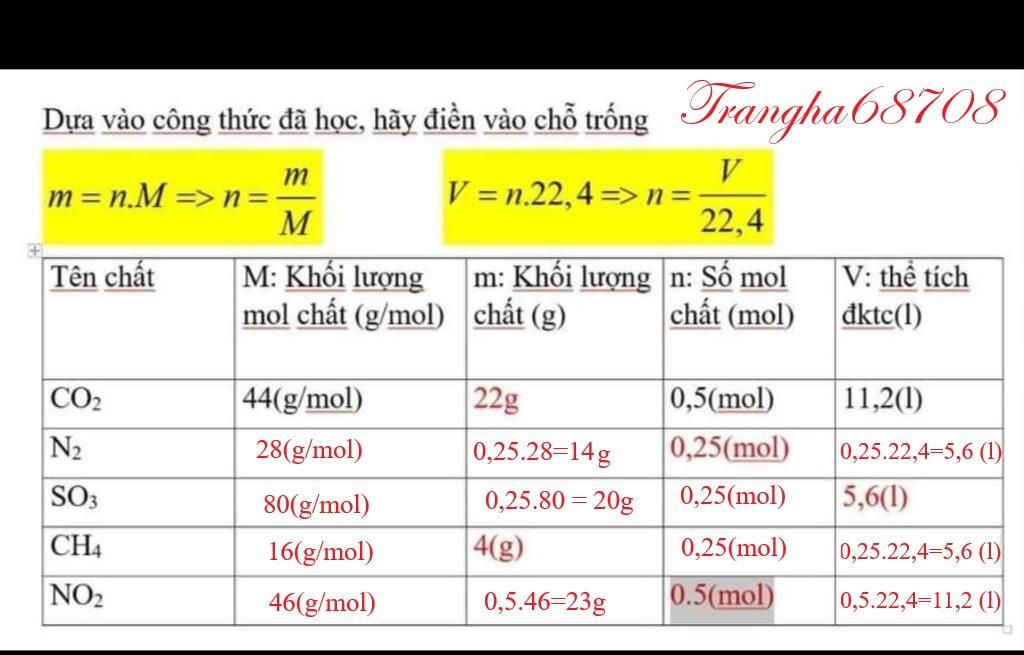 Dựa vào công thức đã học, hãy điền vào chỗ trống

Trangha68708

$m = n.M => n = \frac{m}{M}$

$V = n.22,4 => n = \frac{V}{22,4}$

| Tên chất | M: Khối lượng mol chất (g/mol) | m: Khối lượng chất (g) | n: Số mol chất (mol) | V: thể tích đktc(l) |
|---|---|---|---|---|
| $CO_2$ | 44(g/mol) | 22g | 0,5(mol) | 11,2(l) |
| $N_2$ | 28(g/mol) | 0,25.28=14g | 0,25(mol) | 0,25.22,4=5,6 (l) |
| $SO_3$ | 80(g/mol) | 0,25.80 = 20g | 0,25(mol) | 5,6(l) |
| $CH_4$ | 16(g/mol) | 4(g) | 0,25(mol) | 0,25.22,4=5,6 (l) |
| $NO_2$ | 46(g/mol) | 0,5.46=23g | 0.5(mol) | 0,5.22,4=11,2 (l) |